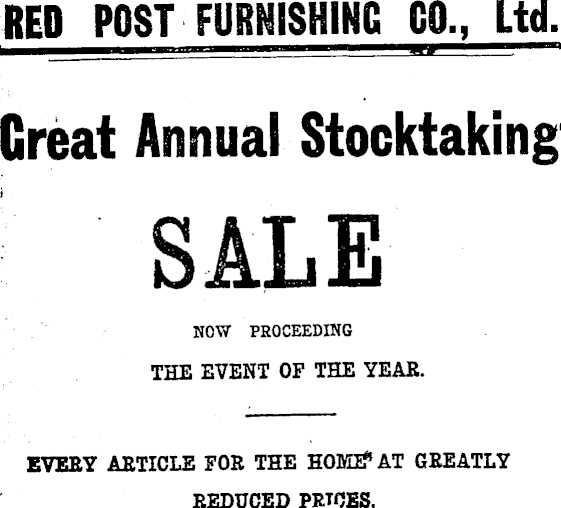 RED POST FURNISHING CO., Ltd.

Great Annual Stocktaking

SALE

NOW PROCEEDING

THE EVENT OF THE YEAR.

EVERY ARTICLE FOR THE HOME AT GREATLY REDUCED PRICES.